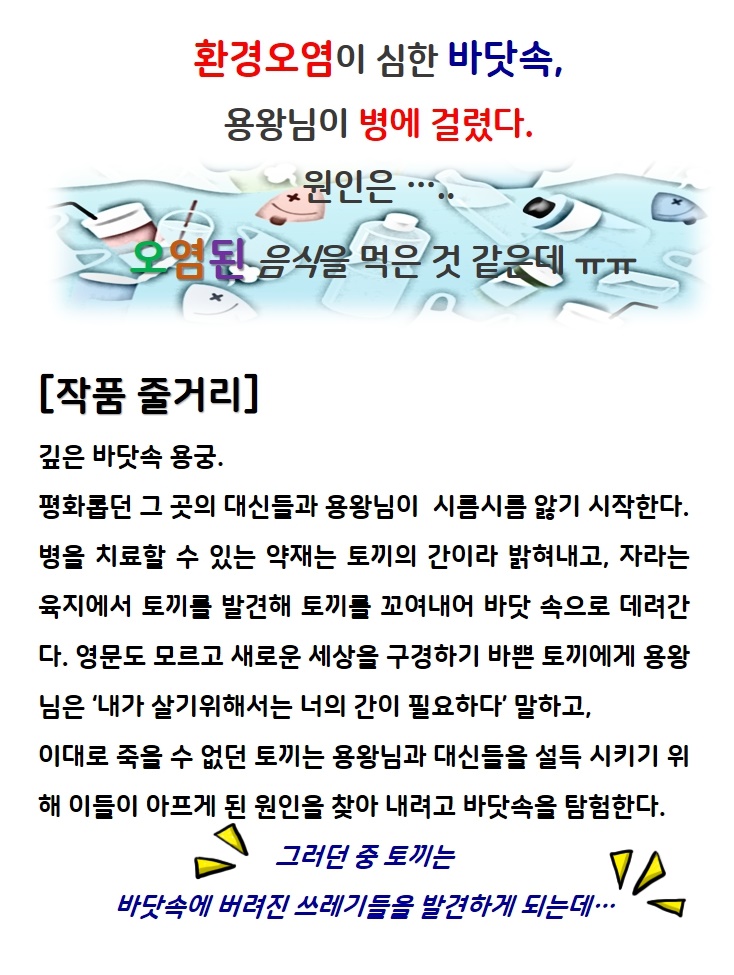 환경오염이 심한 바닷속,

용왕님이 병에 걸렸다.

원인은 ….

오염된 음식을 먹은 것 같은데 ㅠㅠ

[작품 줄거리]

깊은 바닷속 용궁.

평화롭던 그 곳의 대신들과 용왕님이 시름시름 앓기 시작한다. 병을 치료할 수 있는 약재는 토끼의 간이라 밝혀내고, 자라는 육지에서 토끼를 발견해 토끼를 꼬여내어 바닷 속으로 데려간다. 영문도 모르고 새로운 세상을 구경하기 바쁜 토끼에게 용왕님은 '내가 살기위해서는 너의 간이 필요하다' 말하고,

이대로 죽을 수 없던 토끼는 용왕님과 대신들을 설득 시키기 위해 이들이 아프게 된 원인을 찾아 내려고 바닷속을 탐험한다.

그러던 중 토끼는

바닷속에 버려진 쓰레기들을 발견하게 되는데…